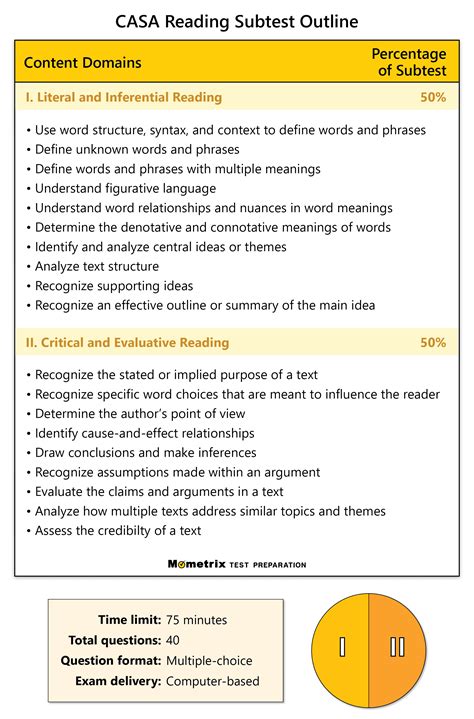 CASA Reading Subtest Outline

| Content Domains | Percentage of Subtest |
|---|---|
| I. Literal and Inferential Reading | 50% |

• Use word structure, syntax, and context to define words and phrases
• Define unknown words and phrases
• Define words and phrases with multiple meanings
• Understand figurative language
• Understand word relationships and nuances in word meanings
• Determine the denotative and connotative meanings of words
• Identify and analyze central ideas or themes
• Analyze text structure
• Recognize supporting ideas
• Recognize an effective outline or summary of the main idea

| II. Critical and Evaluative Reading | 50% |
|---|---|

• Recognize the stated or implied purpose of a text
• Recognize specific word choices that are meant to influence the reader
• Determine the author's point of view
• Identify cause-and-effect relationships
• Draw conclusions and make inferences
• Recognize assumptions made within an argument
• Evaluate the claims and arguments in a text
• Analyze how multiple texts address similar topics and themes
• Assess the credibilty of a text

Mometrix TEST PREPARATION

Time limit: 75 minutes
Total questions: 40
Question format: Multiple-choice
Exam delivery: Computer-based

I II